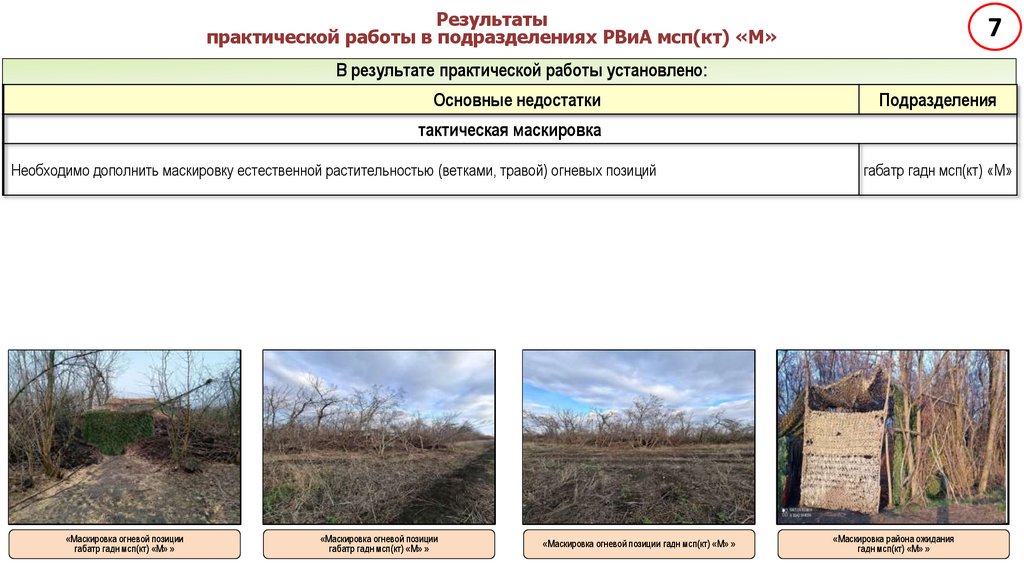 Результаты
практической работы в подразделениях РВиА мсп(кт) «М»

7

В результате практической работы установлено:

| Основные недостатки | Подразделения |
|---|---|
| тактическая маскировка | |
| Необходимо дополнить маскировку естественной растительностью (ветками, травой) огневых позиций | габатр гадн мсп(кт) «М» |

«Маскировка огневой позиции
габатр гадн мсп(кт) «М» »

«Маскировка огневой позиции
габатр гадн мсп(кт) «М» »

«Маскировка огневой позиции гадн мсп(кт) «М» »

«Маскировка района ожидания
гадн мсп(кт) «М» »